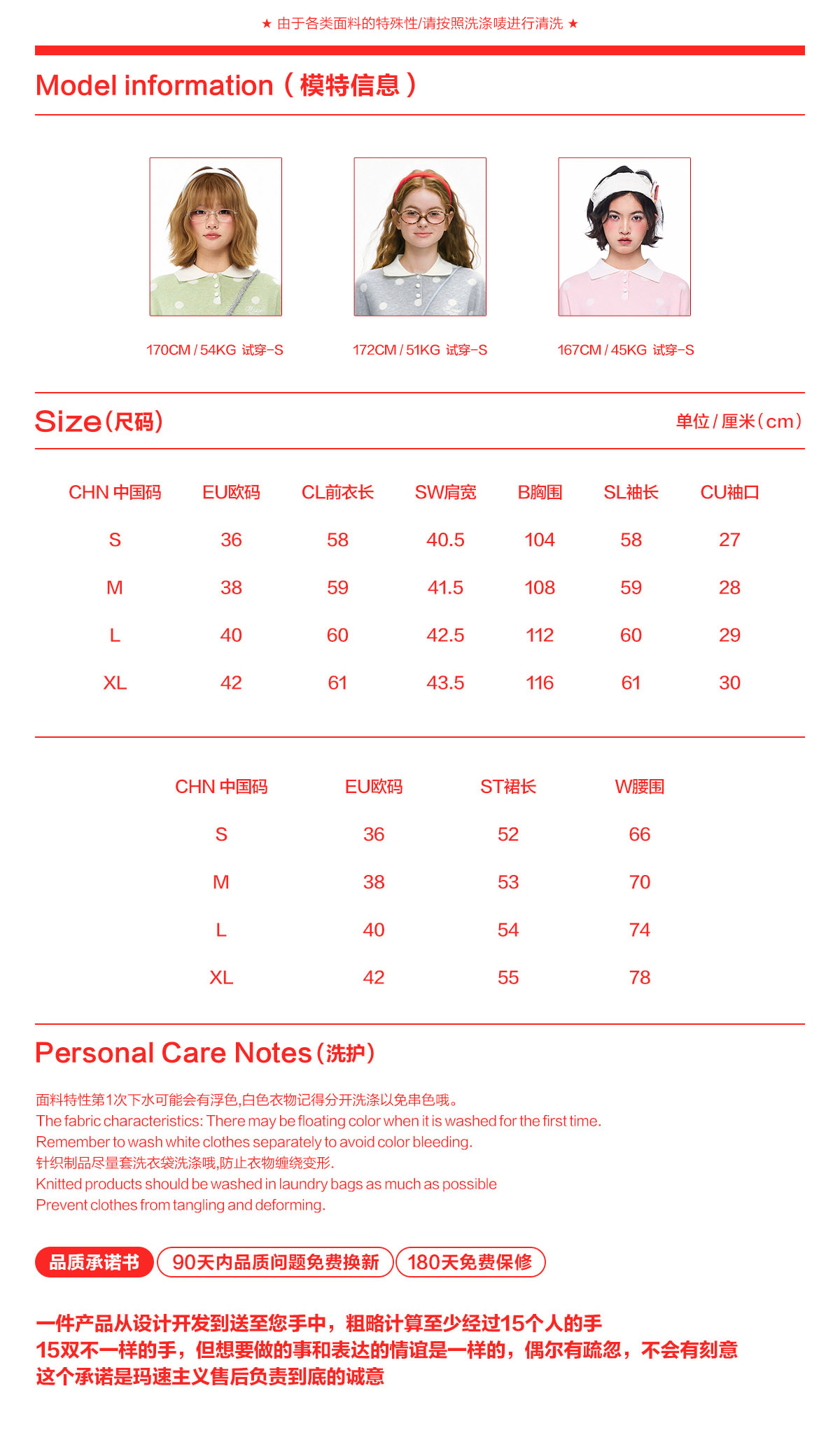 ★ 由于各类面料的特殊性/请按照洗涤唛进行清洗 ★

Model information（模特信息）

170CM / 54KG 试穿-S

172CM / 51KG 试穿-S

167CM / 45KG 试穿-S

Size（尺码）

单位 / 厘米（cm）

| CHN 中国码 | EU欧码 | CL前衣长 | SW肩宽 | B胸围 | SL袖长 | CU袖口 |
|---|---|---|---|---|---|---|
| S | 36 | 58 | 40.5 | 104 | 58 | 27 |
| M | 38 | 59 | 41.5 | 108 | 59 | 28 |
| L | 40 | 60 | 42.5 | 112 | 60 | 29 |
| XL | 42 | 61 | 43.5 | 116 | 61 | 30 |

| CHN 中国码 | EU欧码 | ST裙长 | W腰围 |
|---|---|---|---|
| S | 36 | 52 | 66 |
| M | 38 | 53 | 70 |
| L | 40 | 54 | 74 |
| XL | 42 | 55 | 78 |

Personal Care Notes（洗护）

面料特性第1次下水可能会有浮色,白色衣物记得分开洗涤以免串色哦。
The fabric characteristics: There may be floating color when it is washed for the first time.
Remember to wash white clothes separately to avoid color bleeding.
针织制品尽量套洗衣袋洗涤哦,防止衣物缠绕变形.
Knitted products should be washed in laundry bags as much as possible
Prevent clothes from tangling and deforming.

品质承诺书 90天内品质问题免费换新 180天免费保修

一件产品从设计开发到送至您手中，粗略计算至少经过15个人的手
15双不一样的手，但想要做的事和表达的情谊是一样的，偶尔有疏忽，不会有刻意
这个承诺是玛速主义售后负责到底的诚意